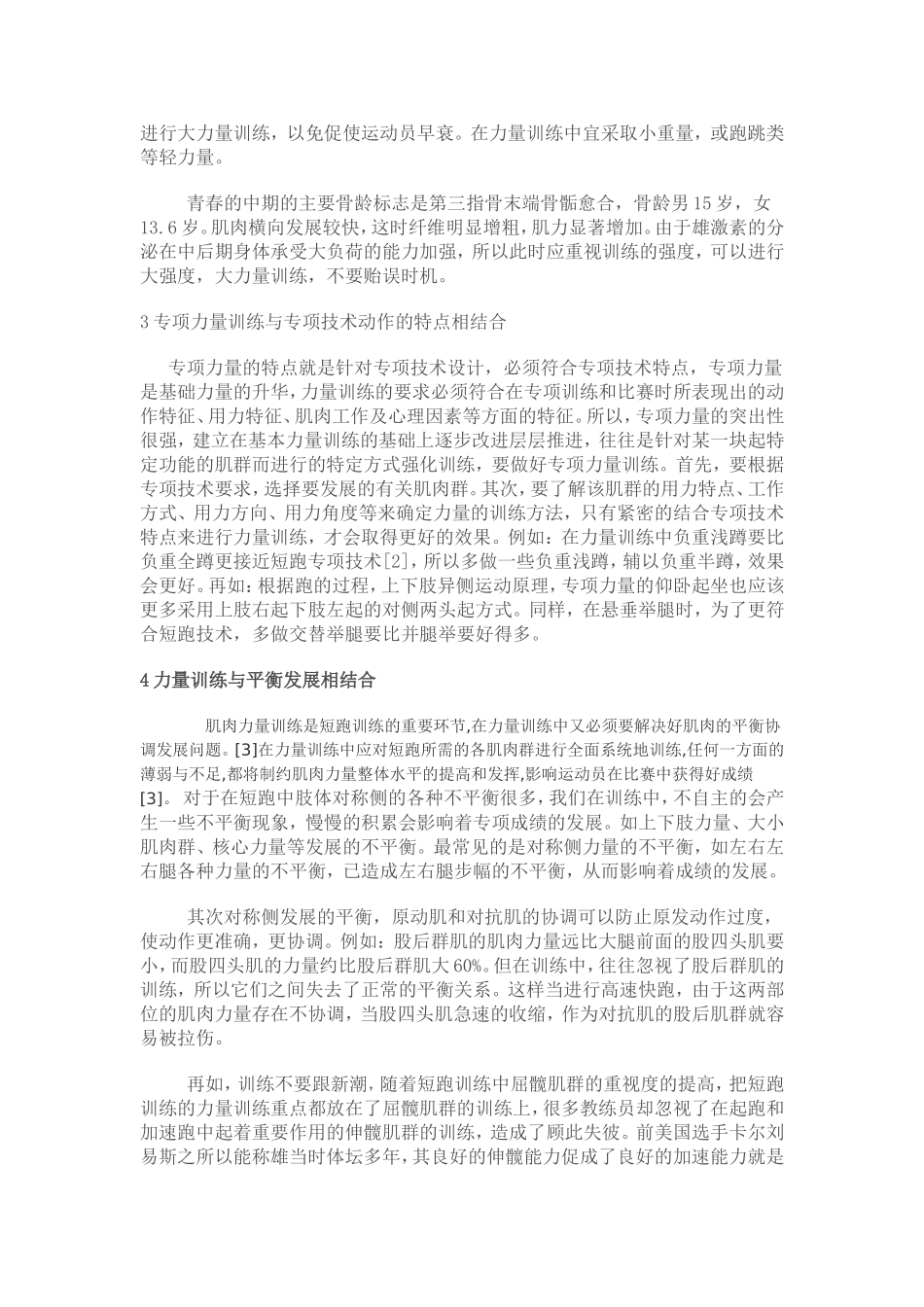 进行大力量训练，以免促使运动员早衰。在力量训练中宜采取小重量，或跑跳类等轻力量。

青春的中期的主要骨龄标志是第三指骨末端骨骺愈合，骨龄男15岁，女13.6岁。肌肉横向发展较快，这时纤维明显增粗，肌力显著增加。由于雄激素的分泌在中后期身体承受大负荷的能力加强，所以此时应重视训练的强度，可以进行大强度，大力量训练，不要贻误时机。

3专项力量训练与专项技术动作的特点相结合

专项力量的特点就是针对专项技术设计，必须符合专项技术特点，专项力量是基础力量的升华，力量训练的要求必须符合在专项训练和比赛时所表现出的动作特征、用力特征、肌肉工作及心理因素等方面的特征。所以，专项力量的突出性很强，建立在基本力量训练的基础上逐步改进层层推进，往往是针对某一块起特定功能的肌群而进行的特定方式强化训练，要做好专项力量训练。首先，要根据专项技术要求，选择要发展的有关肌肉群。其次，要了解该肌群的用力特点、工作方式、用力方向、用力角度等来确定力量的训练方法，只有紧密的结合专项技术特点来进行力量训练，才会取得更好的效果。例如：在力量训练中负重浅蹲要比负重全蹲更接近短跑专项技术[2]，所以多做一些负重浅蹲，辅以负重半蹲，效果会更好。再如：根据跑的过程，上下肢异侧运动原理，专项力量的仰卧起坐也应该更多采用上肢右起下肢左起的对侧两头起方式。同样，在悬垂举腿时，为了更符合短跑技术，多做交替举腿要比并腿举要好得多。

4力量训练与平衡发展相结合

肌肉力量训练是短跑训练的重要环节,在力量训练中又必须要解决好肌肉的平衡协调发展问题。[3]在力量训练中应对短跑所需的各肌肉群进行全面系统地训练,任何一方面的薄弱与不足,都将制约肌肉力量整体水平的提高和发挥,影响运动员在比赛中获得好成绩[3]。对于在短跑中肢体对称侧的各种不平衡很多，我们在训练中，不自主的会产生一些不平衡现象，慢慢的积累会影响着专项成绩的发展。如上下肢力量、大小肌肉群、核心力量等发展的不平衡。最常见的是对称侧力量的不平衡，如左右左右腿各种力量的不平衡，已造成左右腿步幅的不平衡，从而影响着成绩的发展。

其次对称侧发展的平衡，原动肌和对抗肌的协调可以防止原发动作过度，使动作更准确，更协调。例如：股后群肌的肌肉力量远比大腿前面的股四头肌要小，而股四头肌的力量约比股后群肌大60%。但在训练中，往往忽视了股后群肌的训练，所以它们之间失去了正常的平衡关系。这样当进行高速快跑，由于这两部位的肌肉力量存在不协调，当股四头肌急速的收缩，作为对抗肌的股后肌群就容易被拉伤。

再如，训练不要跟新潮，随着短跑训练中屈髋肌群的重视度的提高，把短跑训练的力量训练重点都放在了屈髋肌群的训练上，很多教练员却忽视了在起跑和加速跑中起着重要作用的伸髋肌群的训练，造成了顾此失彼。前美国选手卡尔刘易斯之所以能称雄当时体坛多年，其良好的伸髋能力促成了良好的加速能力就是